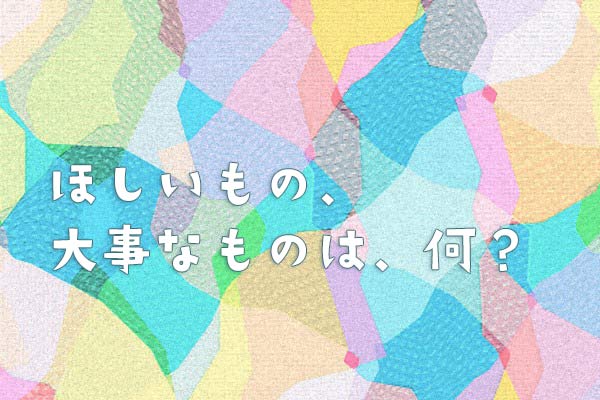 ほしいもの、
大事なものは、何？